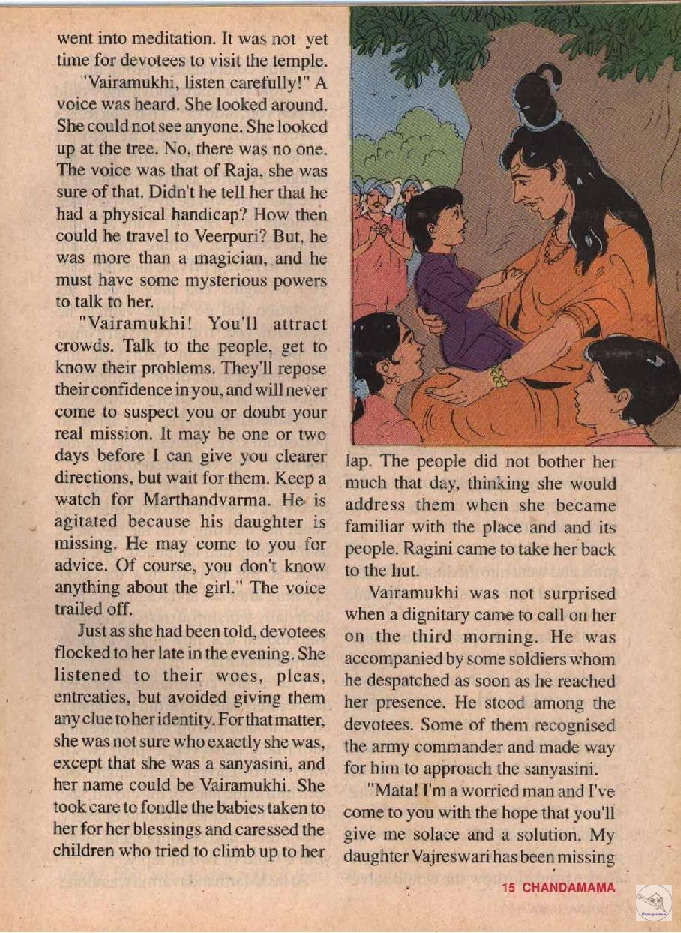 went into meditation. It was not yet time for devotees to visit the temple.

"Vairamukhi, listen carefully!" A voice was heard. She looked around. She could not see anyone. She looked up at the tree. No, there was no one. The voice was that of Raja, she was sure of that. Didn't he tell her that he had a physical handicap? How then could he travel to Veerpuri? But, he was more than a magician, and he must have some mysterious powers to talk to her.

"Vairamukhi! You'll attract crowds. Talk to the people, get to know their problems. They'll repose their confidence in you, and will never come to suspect you or doubt your real mission. It may be one or two days before I can give you clearer directions, but wait for them. Keep a watch for Marthandvarma. He is agitated because his daughter is missing. He may come to you for advice. Of course, you don't know anything about the girl." The voice trailed off.

Just as she had been told, devotees flocked to her late in the evening. She listened to their woes, pleas, entreaties, but avoided giving them any clue to her identity. For that matter, she was not sure who exactly she was, except that she was a sanyasini, and her name could be Vairamukhi. She took care to fondle the babies taken to her for her blessings and caressed the children who tried to climb up to her lap. The people did not bother her much that day, thinking she would address them when she became familiar with the place and and its people. Ragini came to take her back to the hut.

Vairamukhi was not surprised when a dignitary came to call on her on the third morning. He was accompanied by some soldiers whom he despatched as soon as he reached her presence. He stood among the devotees. Some of them recognised the army commander and made way for him to approach the sanyasini.

"Mata! I'm a worried man and I've come to you with the hope that you'll give me solace and a solution. My daughter Vajreswari has been missing

15 CHANDAMAMA